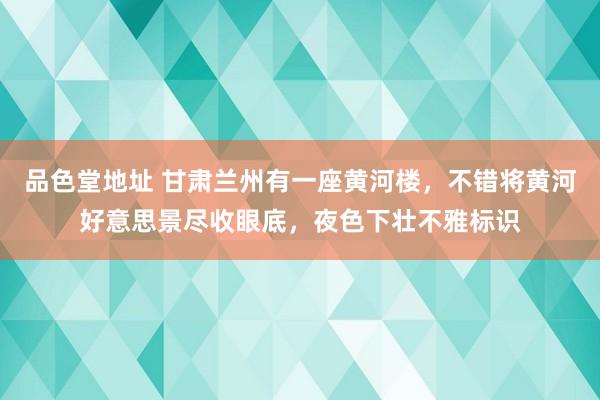 品色堂地址 甘肃兰州有一座黄河楼，不错将黄河好意思景尽收眼底，夜色下壮不雅标识